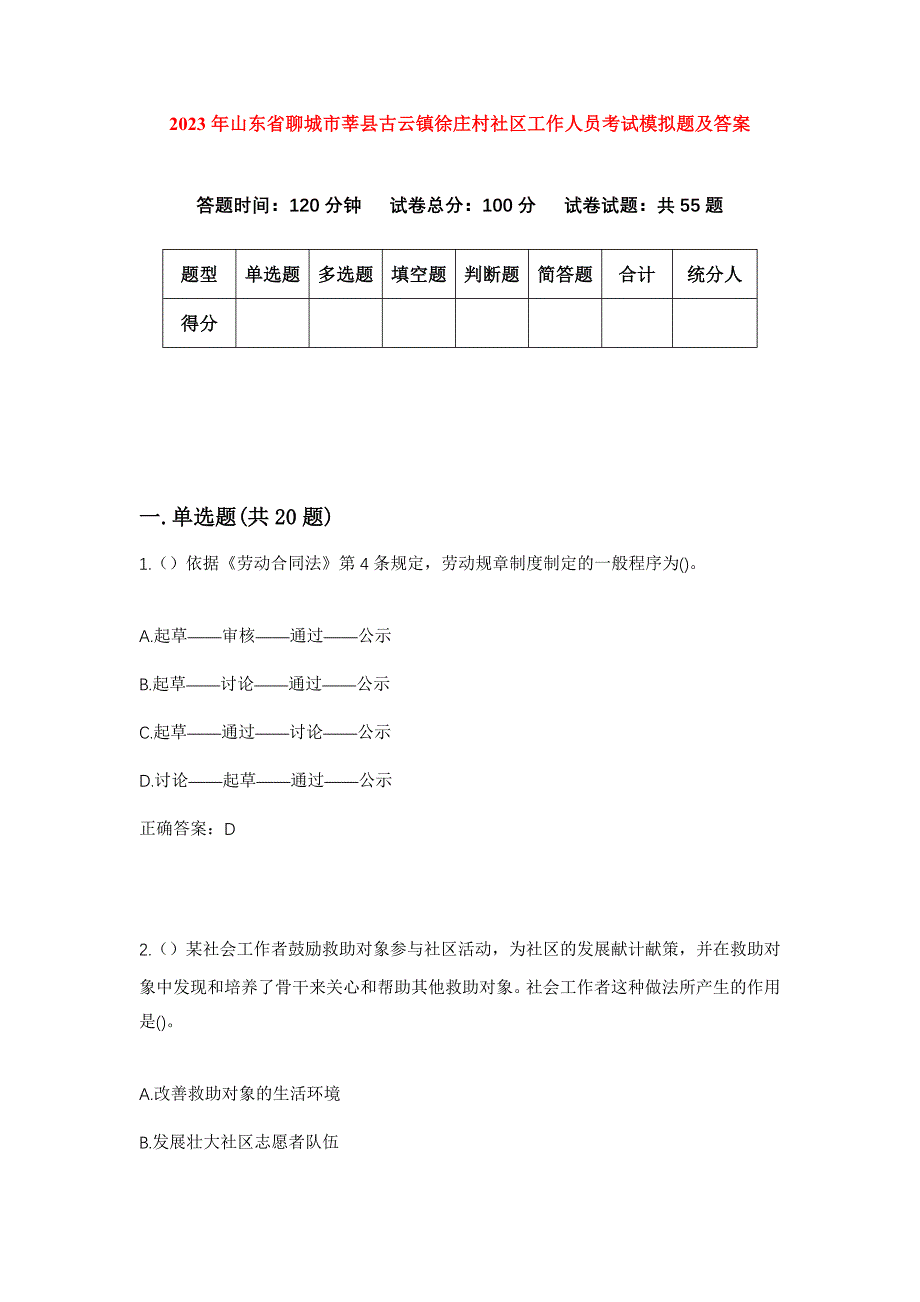 2023年山东省聊城市莘县古云镇徐庄村社区工作人员考试模拟题及答案

答题时间：120分钟　试卷总分：100分　试卷试题：共55题

| 题型 | 单选题 | 多选题 | 填空题 | 判断题 | 简答题 | 合计 | 统分人 |
|---|---|---|---|---|---|---|---|
| 得分 | | | | | | | |

一.单选题(共20题)

1.()依据《劳动合同法》第4条规定，劳动规章制度制定的一般程序为()。

A.起草——审核——通过——公示

B.起草——讨论——通过——公示

C.起草——通过——讨论——公示

D.讨论——起草——通过——公示

正确答案：D

2.()某社会工作者鼓励救助对象参与社区活动，为社区的发展献计献策，并在救助对象中发现和培养了骨干来关心和帮助其他救助对象。社会工作者这种做法所产生的作用是()。

A.改善救助对象的生活环境

B.发展壮大社区志愿者队伍